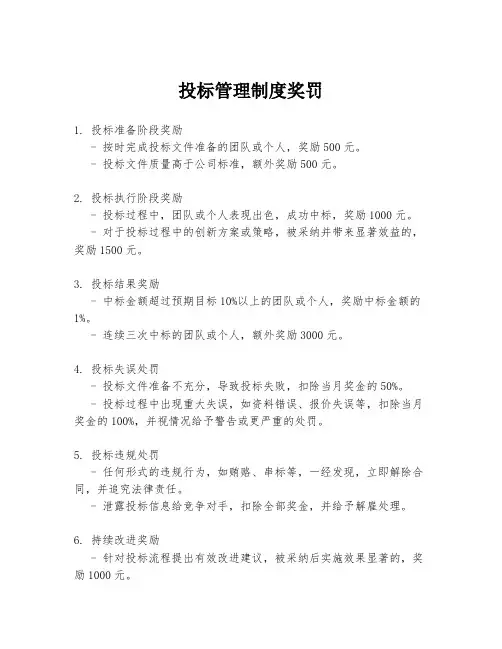 投标管理制度奖罚

1. 投标准备阶段奖励
- 按时完成投标文件准备的团队或个人，奖励500元。
- 投标文件质量高于公司标准，额外奖励500元。

2. 投标执行阶段奖励
- 投标过程中，团队或个人表现出色，成功中标，奖励1000元。
- 对于投标过程中的创新方案或策略，被采纳并带来显著效益的，奖励1500元。

3. 投标结果奖励
- 中标金额超过预期目标10%以上的团队或个人，奖励中标金额的1%。
- 连续三次中标的团队或个人，额外奖励3000元。

4. 投标失误处罚
- 投标文件准备不充分，导致投标失败，扣除当月奖金的50%。
- 投标过程中出现重大失误，如资料错误、报价失误等，扣除当月奖金的100%，并视情况给予警告或更严重的处罚。

5. 投标违规处罚
- 任何形式的违规行为，如贿赂、串标等，一经发现，立即解除合同，并追究法律责任。
- 泄露投标信息给竞争对手，扣除全部奖金，并给予解雇处理。

6. 持续改进奖励
- 针对投标流程提出有效改进建议，被采纳后实施效果显著的，奖励1000元。